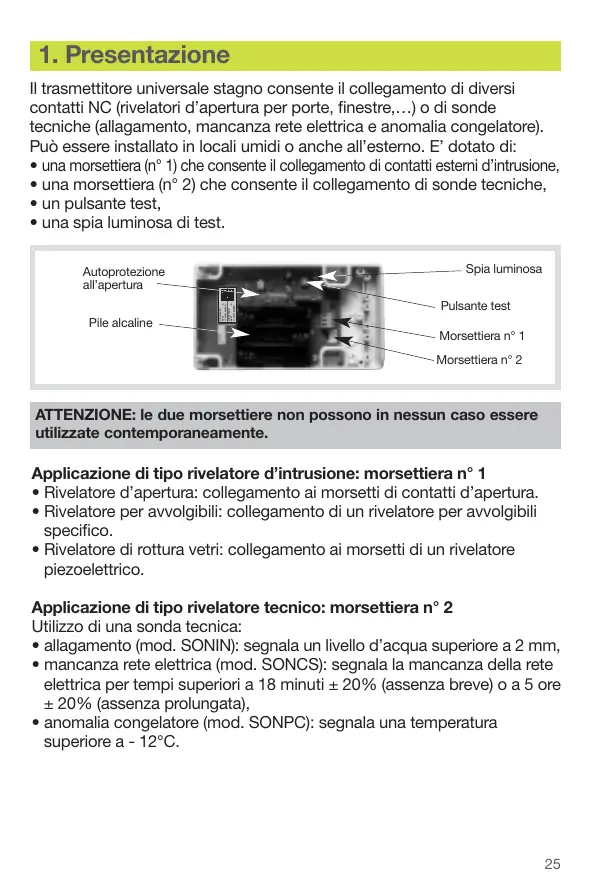 1. Presentazione

Il trasmettitore universale stagno consente il collegamento di diversi contatti NC (rivelatori d'apertura per porte, finestre,…) o di sonde tecniche (allagamento, mancanza rete elettrica e anomalia congelatore). Può essere installato in locali umidi o anche all'esterno. E' dotato di:
• una morsettiera (n° 1) che consente il collegamento di contatti esterni d'intrusione,
• una morsettiera (n° 2) che consente il collegamento di sonde tecniche,
• un pulsante test,
• una spia luminosa di test.

Autoprotezione all'apertura
Pile alcaline
Spia luminosa
Pulsante test
Morsettiera n° 1
Morsettiera n° 2

ATTENZIONE: le due morsettiere non possono in nessun caso essere utilizzate contemporaneamente.

Applicazione di tipo rivelatore d'intrusione: morsettiera n° 1
• Rivelatore d'apertura: collegamento ai morsetti di contatti d'apertura.
• Rivelatore per avvolgibili: collegamento di un rivelatore per avvolgibili specifico.
• Rivelatore di rottura vetri: collegamento ai morsetti di un rivelatore piezoelettrico.

Applicazione di tipo rivelatore tecnico: morsettiera n° 2
Utilizzo di una sonda tecnica:
• allagamento (mod. SONIN): segnala un livello d'acqua superiore a 2 mm,
• mancanza rete elettrica (mod. SONCS): segnala la mancanza della rete elettrica per tempi superiori a 18 minuti ± 20% (assenza breve) o a 5 ore ± 20% (assenza prolungata),
• anomalia congelatore (mod. SONPC): segnala una temperatura superiore a - 12°C.

25